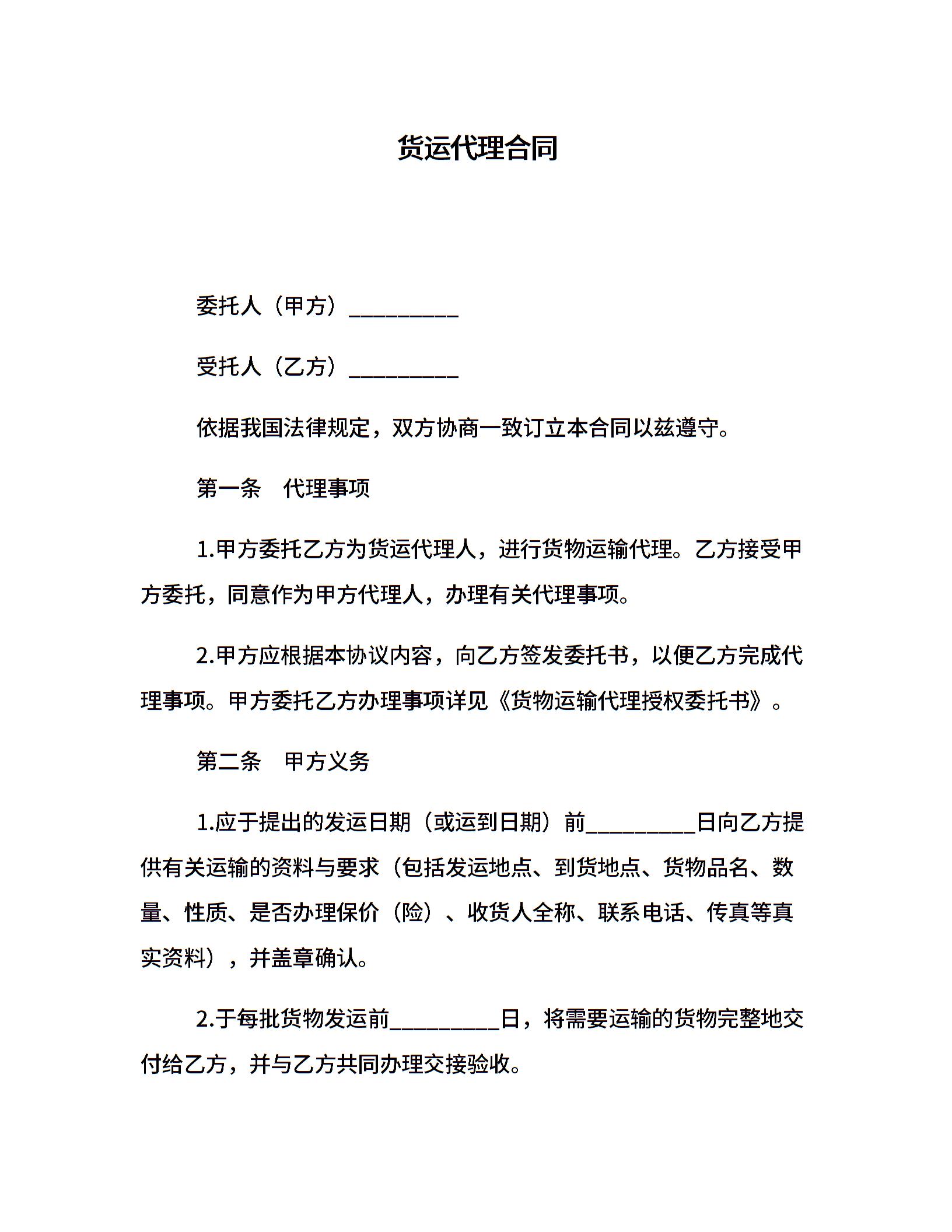 货运代理合同

委托人（甲方）__________

受托人（乙方）__________

依据我国法律规定，双方协商一致订立本合同以兹遵守。

第一条　代理事项

1.甲方委托乙方为货运代理人，进行货物运输代理。乙方接受甲方委托，同意作为甲方代理人，办理有关代理事项。

2.甲方应根据本协议内容，向乙方签发委托书，以便乙方完成代理事项。甲方委托乙方办理事项详见《货物运输代理授权委托书》。

第二条　甲方义务

1.应于提出的发运日期（或运到日期）前__________日向乙方提供有关运输的资料与要求（包括发运地点、到货地点、货物品名、数量、性质、是否办理保价（险）、收货人全称、联系电话、传真等真实资料），并盖章确认。

2.于每批货物发运前__________日，将需要运输的货物完整地交付给乙方，并与乙方共同办理交接验收。